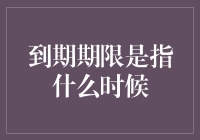 到期期限是指什么时候